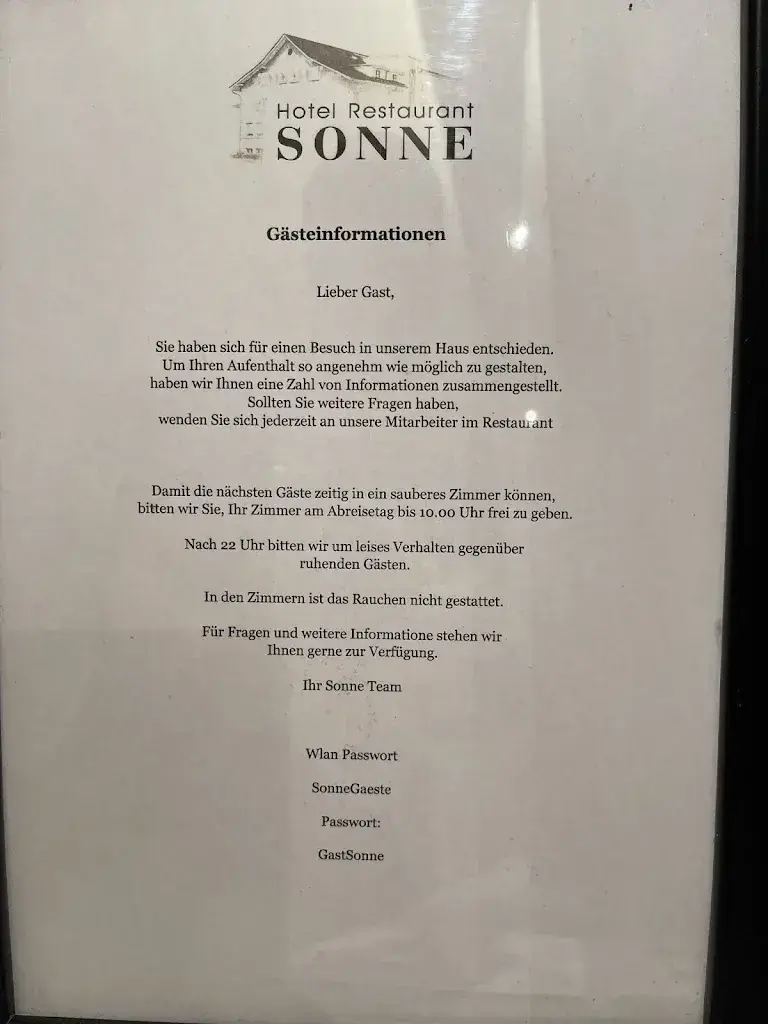 Hotel Restaurant
SONNE

Gästeinformationen

Lieber Gast,

Sie haben sich für einen Besuch in unserem Haus entschieden.
Um Ihren Aufenthalt so angenehm wie möglich zu gestalten,
haben wir Ihnen eine Zahl von Informationen zusammengestellt.
Sollten Sie weitere Fragen haben,
wenden Sie sich jederzeit an unsere Mitarbeiter im Restaurant

Damit die nächsten Gäste zeitig in ein sauberes Zimmer können,
bitten wir Sie, Ihr Zimmer am Abreisetag bis 10.00 Uhr frei zu geben.

Nach 22 Uhr bitten wir um leises Verhalten gegenüber
ruhenden Gästen.

In den Zimmern ist das Rauchen nicht gestattet.

Für Fragen und weitere Informatione stehen wir
Ihnen gerne zur Verfügung.

Ihr Sonne Team

Wlan Passwort

SonneGaeste

Passwort:

GastSonne